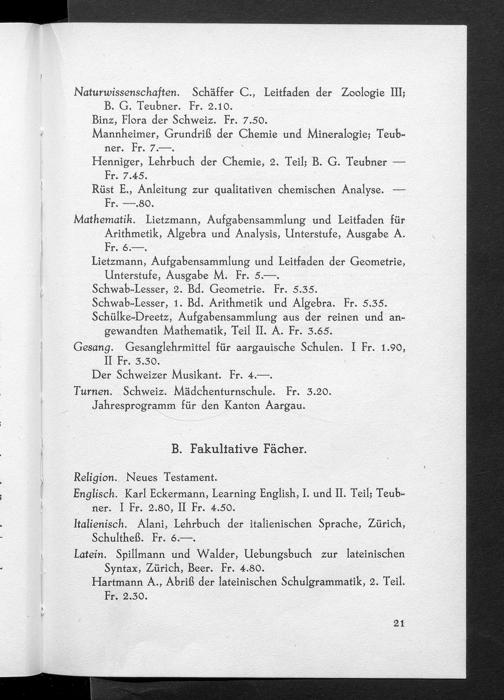 Naturwissenschaften. Schäffer C., Leitfaden der Zoologie III; B. G. Teubner. Fr. 2.10.
Binz, Flora der Schweiz. Fr. 7.50.
Mannheimer, Grundriß der Chemie und Mineralogie; Teubner. Fr. 7.—.
Henniger, Lehrbuch der Chemie, 2. Teil; B. G. Teubner — Fr. 7.45.
Rüst E., Anleitung zur qualitativen chemischen Analyse. — Fr. —.80.
Mathematik. Lietzmann, Aufgabensammlung und Leitfaden für Arithmetik, Algebra und Analysis, Unterstufe, Ausgabe A. Fr. 6.—.
Lietzmann, Aufgabensammlung und Leitfaden der Geometrie, Unterstufe, Ausgabe M. Fr. 5.—.
Schwab-Lesser, 2. Bd. Geometrie. Fr. 5.35.
Schwab-Lesser, 1. Bd. Arithmetik und Algebra. Fr. 5.35.
Schülke-Dreetz, Aufgabensammlung aus der reinen und angewandten Mathematik, Teil II. A. Fr. 3.65.
Gesang. Gesanglehrmittel für aargauische Schulen. I Fr. 1.90, II Fr. 3.30.
Der Schweizer Musikant. Fr. 4.—.
Turnen. Schweiz. Mädchenturnschule. Fr. 3.20.
Jahresprogramm für den Kanton Aargau.

B. Fakultative Fächer.

Religion. Neues Testament.
Englisch. Karl Eckermann, Learning English, I. und II. Teil; Teubner. I Fr. 2.80, II Fr. 4.50.
Italienisch. Alani, Lehrbuch der italienischen Sprache, Zürich, Schultheß. Fr. 6.—.
Latein. Spillmann und Walder, Uebungsbuch zur lateinischen Syntax, Zürich, Beer. Fr. 4.80.
Hartmann A., Abriß der lateinischen Schulgrammatik, 2. Teil. Fr. 2.30.

21